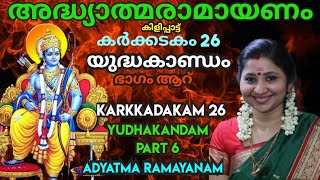 അദ്ധ്യാത്മരാമായണം

കിളിപ്പാട്ട്

കർക്കടകം 26

യുദ്ധകാണ്ഡം

ഭാഗം ആറ്

KARKKADAKAM 26

YUDHAKANDAM

PART 6

ADYATMA RAMAYANAM